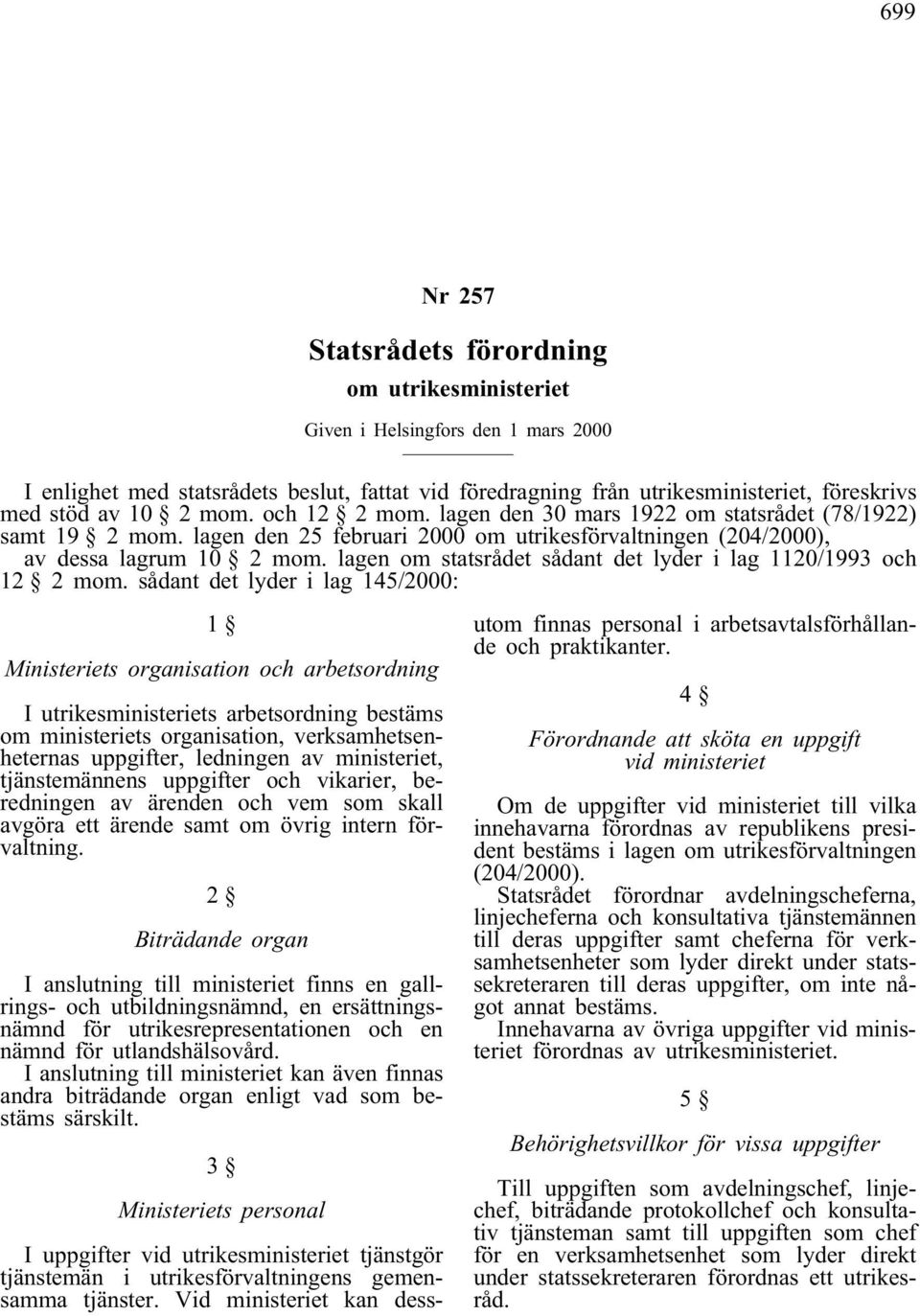 699

Nr 257

Statsrådets förordning

om utrikesministeriet

Given i Helsingfors den 1 mars 2000

I enlighet med statsrådets beslut, fattat vid föredragning från utrikesministeriet, föreskrivs med stöd av 10 § 2 mom. och 12 § 2 mom. lagen den 30 mars 1922 om statsrådet (78/1922) samt 19 § 2 mom. lagen den 25 februari 2000 om utrikesförvaltningen (204/2000), av dessa lagrum 10 § 2 mom. lagen om statsrådet sådant det lyder i lag 1120/1993 och 12 § 2 mom. sådant det lyder i lag 145/2000:

1 §

Ministeriets organisation och arbetsordning

I utrikesministeriets arbetsordning bestäms om ministeriets organisation, verksamhetsenheternas uppgifter, ledningen av ministeriet, tjänstemännens uppgifter och vikarier, beredningen av ärenden och vem som skall avgöra ett ärende samt om övrig intern förvaltning.

2 §

Biträdande organ

I anslutning till ministeriet finns en gallrings- och utbildningsnämnd, en ersättningsnämnd för utrikesrepresentationen och en nämnd för utlandshälsovård.
I anslutning till ministeriet kan även finnas andra biträdande organ enligt vad som bestäms särskilt.

3 §

Ministeriets personal

I uppgifter vid utrikesministeriet tjänstgör tjänstemän i utrikesförvaltningens gemensamma tjänster. Vid ministeriet kan dessutom finnas personal i arbetsavtalsförhållande och praktikanter.

4 §

Förordnande att sköta en uppgift vid ministeriet

Om de uppgifter vid ministeriet till vilka innehavarna förordnas av republikens president bestäms i lagen om utrikesförvaltningen (204/2000).
Statsrådet förordnar avdelningscheferna, linjecheferna och konsultativa tjänstemännen till deras uppgifter samt cheferna för verksamhetsenheter som lyder direkt under statssekreteraren till deras uppgifter, om inte något annat bestäms.
Innehavarna av övriga uppgifter vid ministeriet förordnas av utrikesministeriet.

5 §

Behörighetsvillkor för vissa uppgifter

Till uppgiften som avdelningschef, linjechef, biträdande protokollchef och konsultativ tjänsteman samt till uppgiften som chef för en verksamhetsenhet som lyder direkt under statssekreteraren förordnas ett utrikesråd.